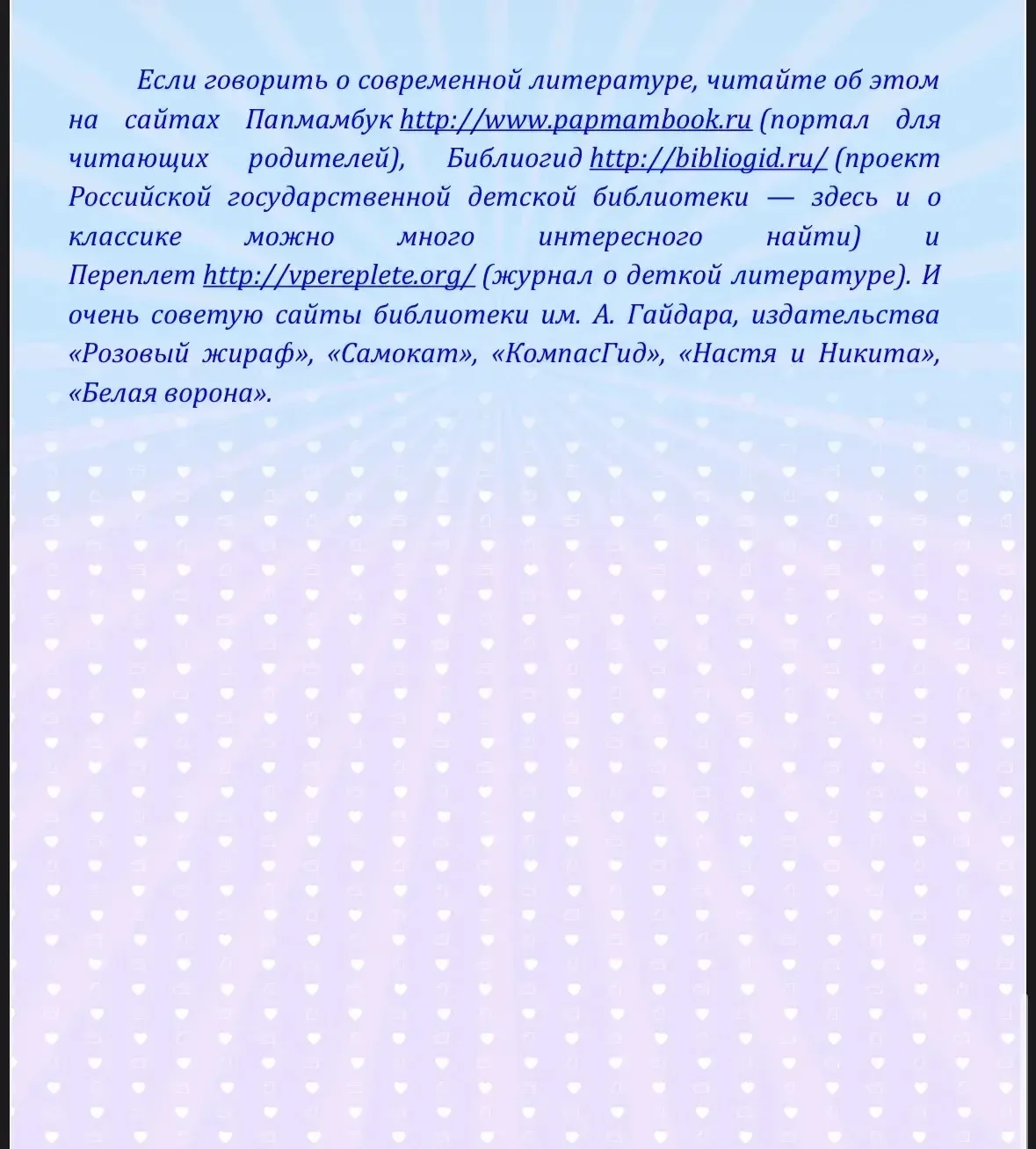 Если говорить о современной литературе, читайте об этом на сайтах Папмамбук http://www.papmambook.ru (портал для читающих родителей), Библиогид http://bibliogid.ru/ (проект Российской государственной детской библиотеки — здесь и о классике можно много интересного найти) и Переплет http://vpereplete.org/ (журнал о деткой литературе). И очень советую сайты библиотеки им. А. Гайдара, издательства «Розовый жираф», «Самокат», «КомпасГид», «Настя и Никита», «Белая ворона».